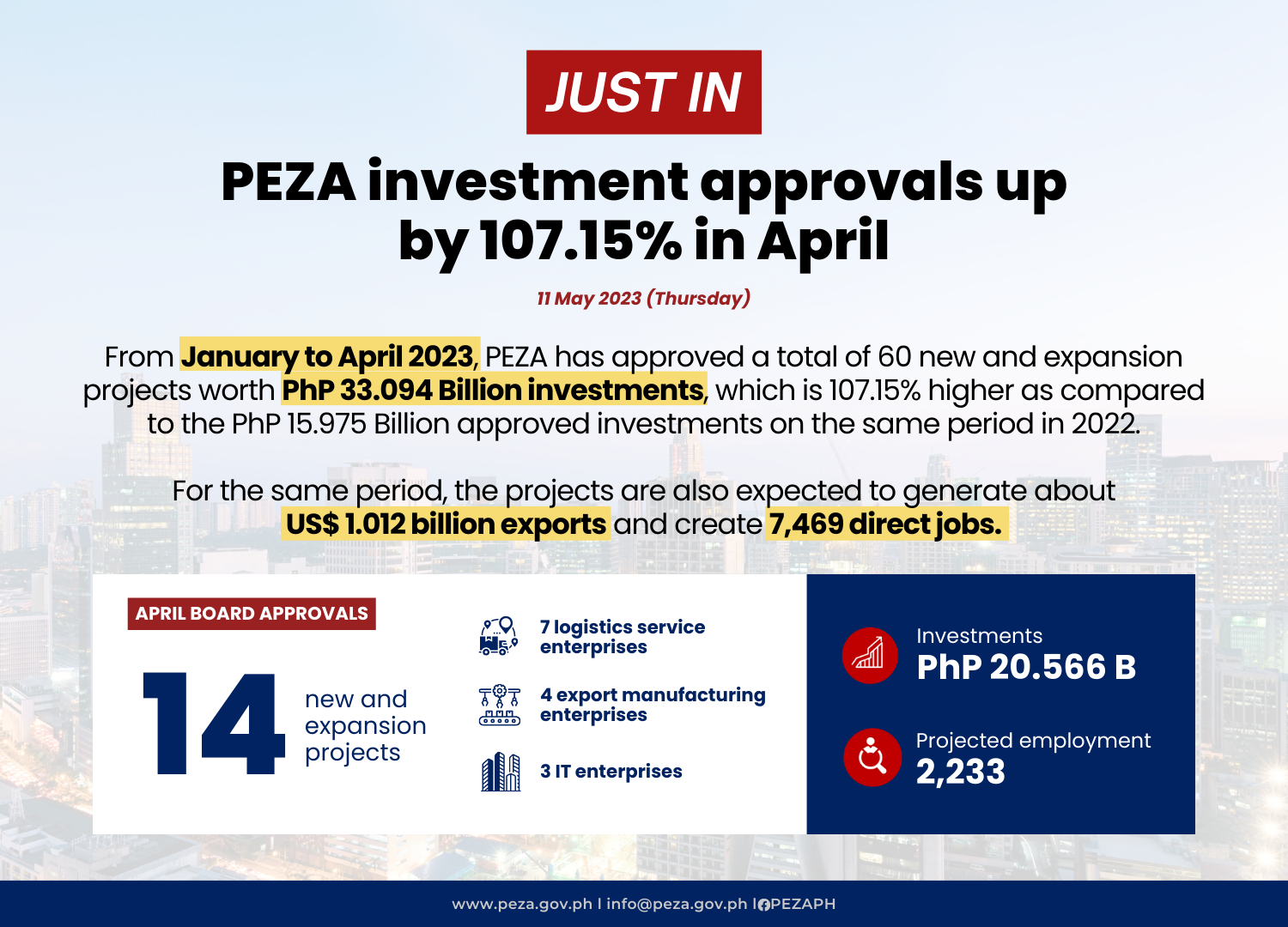 JUST IN

PEZA investment approvals up by 107.15% in April

11 May 2023 (Thursday)

From January to April 2023, PEZA has approved a total of 60 new and expansion projects worth PhP 33.094 Billion investments, which is 107.15% higher as compared to the PhP 15.975 Billion approved investments on the same period in 2022.

For the same period, the projects are also expected to generate about US$ 1.012 billion exports and create 7,469 direct jobs.

APRIL BOARD APPROVALS

14 new and expansion projects

7 logistics service enterprises

4 export manufacturing enterprises

3 IT enterprises

Investments
PhP 20.566 B

Projected employment
2,233

www.peza.gov.ph | info@peza.gov.ph | PEZAPH